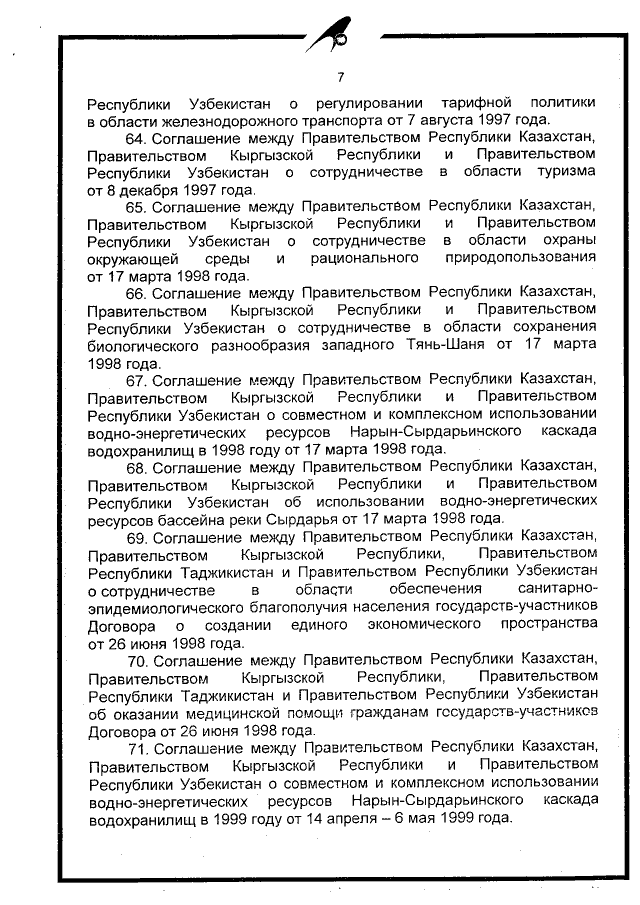 7

Республики Узбекистан о регулировании тарифной политики в области железнодорожного транспорта от 7 августа 1997 года.

64. Соглашение между Правительством Республики Казахстан, Правительством Кыргызской Республики и Правительством Республики Узбекистан о сотрудничестве в области туризма от 8 декабря 1997 года.

65. Соглашение между Правительством Республики Казахстан, Правительством Кыргызской Республики и Правительством Республики Узбекистан о сотрудничестве в области охраны окружающей среды и рационального природопользования от 17 марта 1998 года.

66. Соглашение между Правительством Республики Казахстан, Правительством Кыргызской Республики и Правительством Республики Узбекистан о сотрудничестве в области сохранения биологического разнообразия западного Тянь-Шаня от 17 марта 1998 года.

67. Соглашение между Правительством Республики Казахстан, Правительством Кыргызской Республики и Правительством Республики Узбекистан о совместном и комплексном использовании водно-энергетических ресурсов Нарын-Сырдарьинского каскада водохранилищ в 1998 году от 17 марта 1998 года.

68. Соглашение между Правительством Республики Казахстан, Правительством Кыргызской Республики и Правительством Республики Узбекистан об использовании водно-энергетических ресурсов бассейна реки Сырдарья от 17 марта 1998 года.

69. Соглашение между Правительством Республики Казахстан, Правительством Кыргызской Республики, Правительством Республики Таджикистан и Правительством Республики Узбекистан о сотрудничестве в области обеспечения санитарно-эпидемиологического благополучия населения государств-участников Договора о создании единого экономического пространства от 26 июня 1998 года.

70. Соглашение между Правительством Республики Казахстан, Правительством Кыргызской Республики, Правительством Республики Таджикистан и Правительством Республики Узбекистан об оказании медицинской помощи гражданам государств-участников Договора от 26 июня 1998 года.

71. Соглашение между Правительством Республики Казахстан, Правительством Кыргызской Республики и Правительством Республики Узбекистан о совместном и комплексном использовании водно-энергетических ресурсов Нарын-Сырдарьинского каскада водохранилищ в 1999 году от 14 апреля – 6 мая 1999 года.